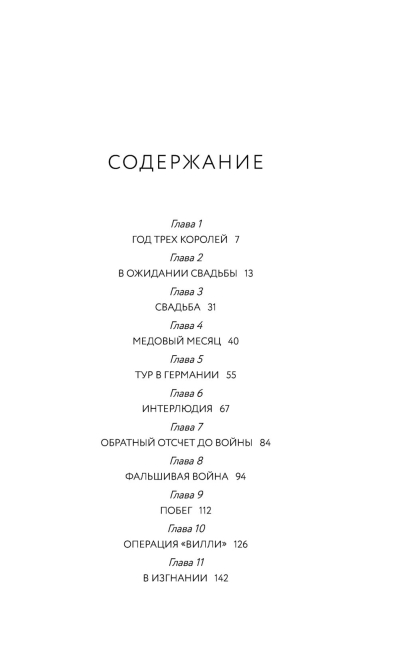 СОДЕРЖАНИЕ

Глава 1
ГОД ТРЕХ КОРОЛЕЙ 7

Глава 2
В ОЖИДАНИИ СВАДЬБЫ 13

Глава 3
СВАДЬБА 31

Глава 4
МЕДОВЫЙ МЕСЯЦ 40

Глава 5
ТУР В ГЕРМАНИИ 55

Глава 6
ИНТЕРЛЮДИЯ 67

Глава 7
ОБРАТНЫЙ ОТСЧЕТ ДО ВОЙНЫ 84

Глава 8
ФАЛЬШИВАЯ ВОЙНА 94

Глава 9
ПОБЕГ 112

Глава 10
ОПЕРАЦИЯ «ВИЛЛИ» 126

Глава 11
В ИЗГНАНИИ 142